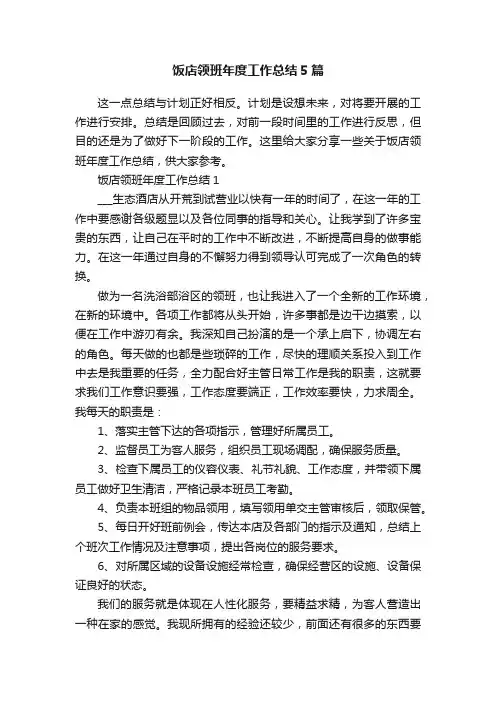 饭店领班年度工作总结5篇

这一点总结与计划正好相反。计划是设想未来，对将要开展的工作进行安排。总结是回顾过去，对前一段时间里的工作进行反思，但目的还是为了做好下一阶段的工作。这里给大家分享一些关于饭店领班年度工作总结，供大家参考。

饭店领班年度工作总结1

___生态酒店从开荒到试营业以快有一年的时间了，在这一年的工作中要感谢各级题显以及各位同事的指导和关心。让我学到了许多宝贵的东西，让自己在平时的工作中不断改进，不断提高自身的做事能力。在这一年通过自身的不懈努力得到领导认可完成了一次角色的转换。

做为一名洗浴部浴区的领班，也让我进入了一个全新的工作环境，在新的环境中。各项工作都将从头开始，许多事都是边干边摸索，以便在工作中游刃有余。我深知自己扮演的是一个承上启下，协调左右的角色。每天做的也都是些琐碎的工作，尽快的理顺关系投入到工作中去是我重要的任务，全力配合好主管日常工作是我的职责，这就要求我们工作意识要强，工作态度要端正，工作效率要快，力求周全。我每天的职责是：

1、落实主管下达的各项指示，管理好所属员工。

2、监督员工为客人服务，组织员工现场调配，确保服务质量。

3、检查下属员工的仪容仪表、礼节礼貌、工作态度，并带领下属员工做好卫生清洁，严格记录本班员工考勤。

4、负责本班组的物品领用，填写领用单交主管审核后，领取保管。

5、每日开好班前例会，传达本店及各部门的指示及通知，总结上个班次工作情况及注意事项，提出各岗位的服务要求。

6、对所属区域的设备设施经常检查，确保经营区的设施、设备保证良好的状态。

我们的服务就是体现在人性化服务，要精益求精，为客人营造出一种在家的感觉。我现所拥有的经验还较少，前面还有很多的东西要